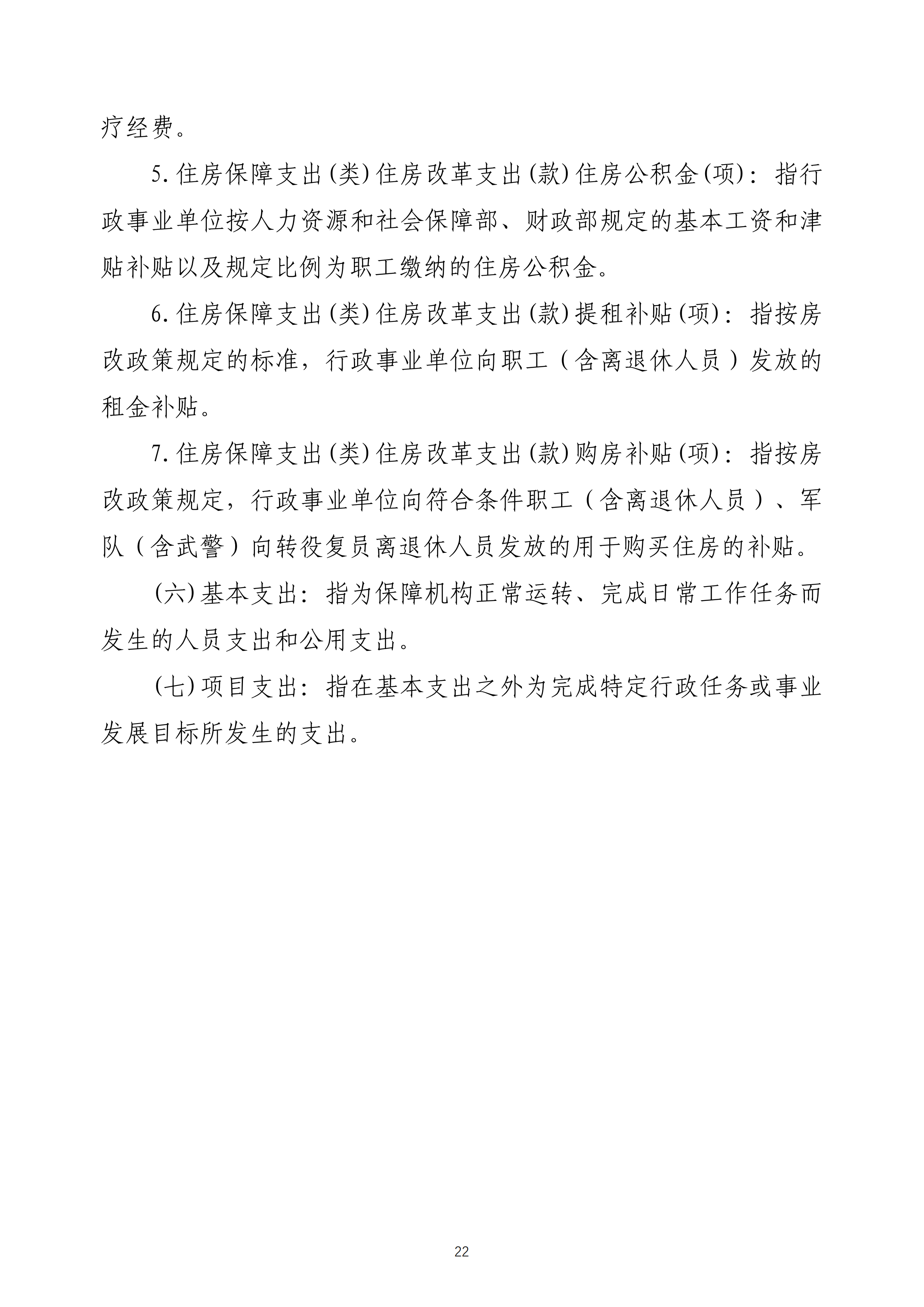 疗经费。

5.住房保障支出(类)住房改革支出(款)住房公积金(项)：指行政事业单位按人力资源和社会保障部、财政部规定的基本工资和津贴补贴以及规定比例为职工缴纳的住房公积金。

6.住房保障支出(类)住房改革支出(款)提租补贴(项)：指按房改政策规定的标准，行政事业单位向职工（含离退休人员）发放的租金补贴。

7.住房保障支出(类)住房改革支出(款)购房补贴(项)：指按房改政策规定，行政事业单位向符合条件职工（含离退休人员）、军队（含武警）向转役复员离退休人员发放的用于购买住房的补贴。

(六)基本支出：指为保障机构正常运转、完成日常工作任务而发生的人员支出和公用支出。

(七)项目支出：指在基本支出之外为完成特定行政任务或事业发展目标所发生的支出。

22